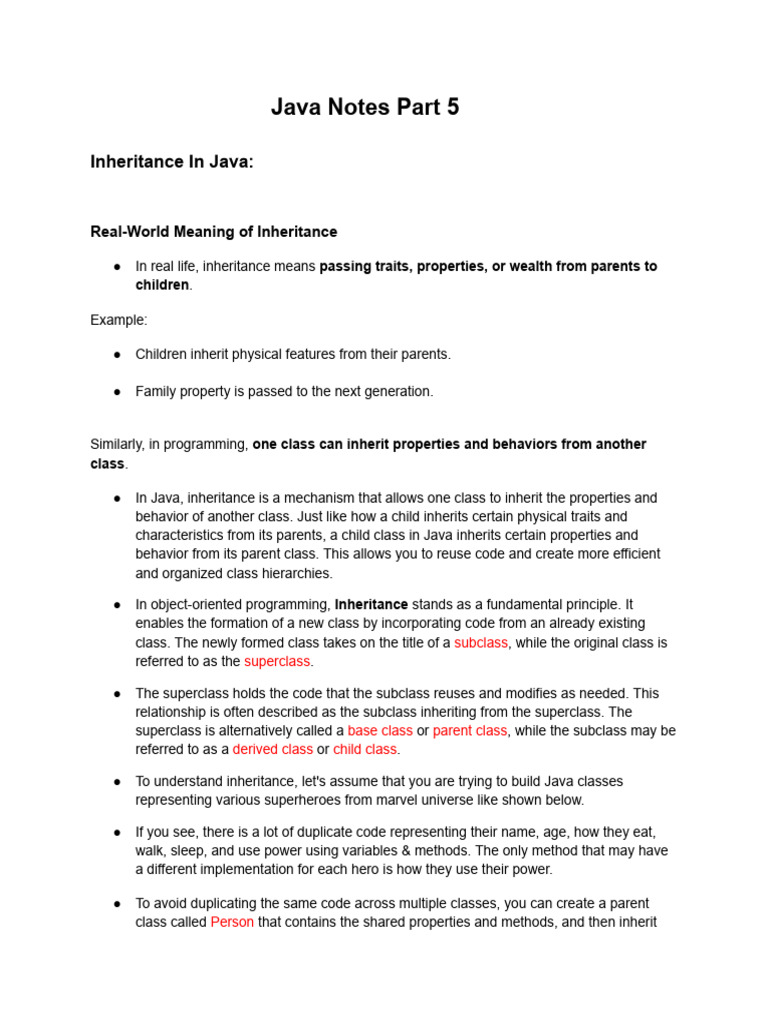 Java Notes Part 5

Inheritance In Java:

Real-World Meaning of Inheritance

● In real life, inheritance means passing traits, properties, or wealth from parents to children.

Example:

● Children inherit physical features from their parents.

● Family property is passed to the next generation.

Similarly, in programming, one class can inherit properties and behaviors from another class.

● In Java, inheritance is a mechanism that allows one class to inherit the properties and behavior of another class. Just like how a child inherits certain physical traits and characteristics from its parents, a child class in Java inherits certain properties and behavior from its parent class. This allows you to reuse code and create more efficient and organized class hierarchies.

● In object-oriented programming, Inheritance stands as a fundamental principle. It enables the formation of a new class by incorporating code from an already existing class. The newly formed class takes on the title of a subclass, while the original class is referred to as the superclass.

● The superclass holds the code that the subclass reuses and modifies as needed. This relationship is often described as the subclass inheriting from the superclass. The superclass is alternatively called a base class or parent class, while the subclass may be referred to as a derived class or child class.

● To understand inheritance, let's assume that you are trying to build Java classes representing various superheroes from marvel universe like shown below.

● If you see, there is a lot of duplicate code representing their name, age, how they eat, walk, sleep, and use power using variables & methods. The only method that may have a different implementation for each hero is how they use their power.

● To avoid duplicating the same code across multiple classes, you can create a parent class called Person that contains the shared properties and methods, and then inherit